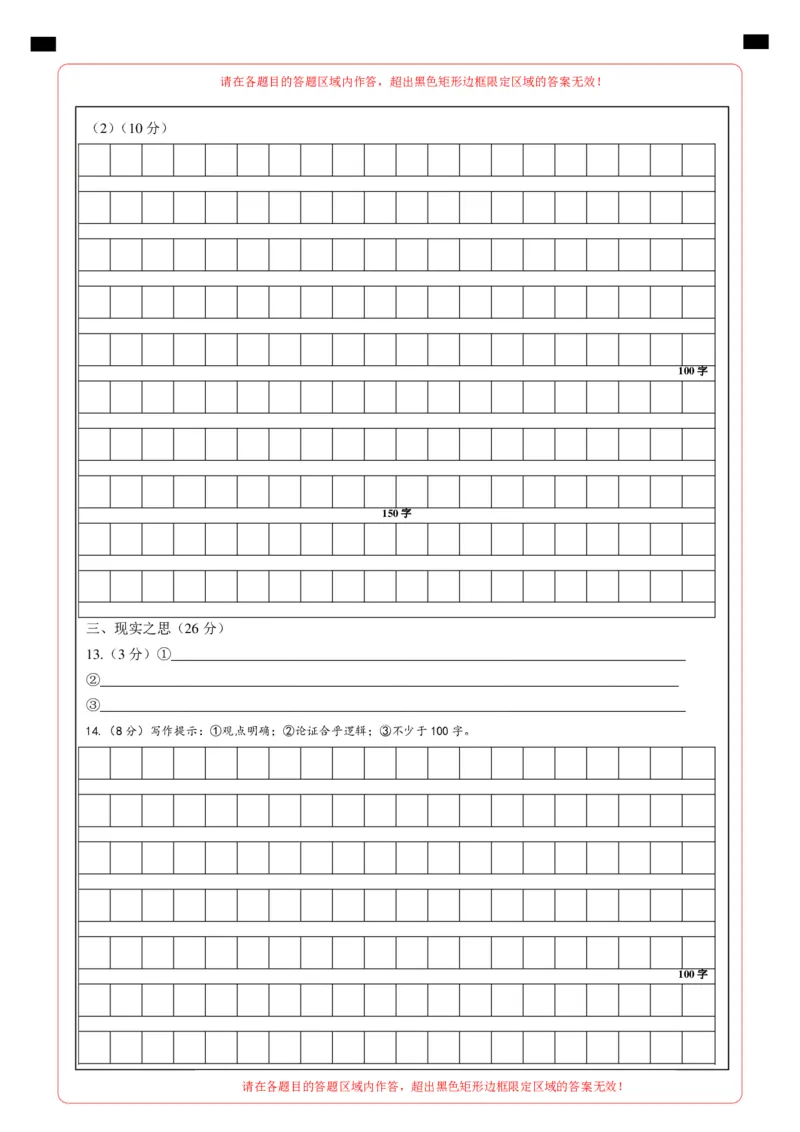 请在各题目的答题区域内作答，超出黑色矩形边框限定区域的答案无效！

（2）（10分）

100字

150字

三、现实之思（26分）

13.（3分）①____

②____

③____

14.（8分）写作提示：①观点明确；②论证合乎逻辑；③不少于100字。

100字

请在各题目的答题区域内作答，超出黑色矩形边框限定区域的答案无效！